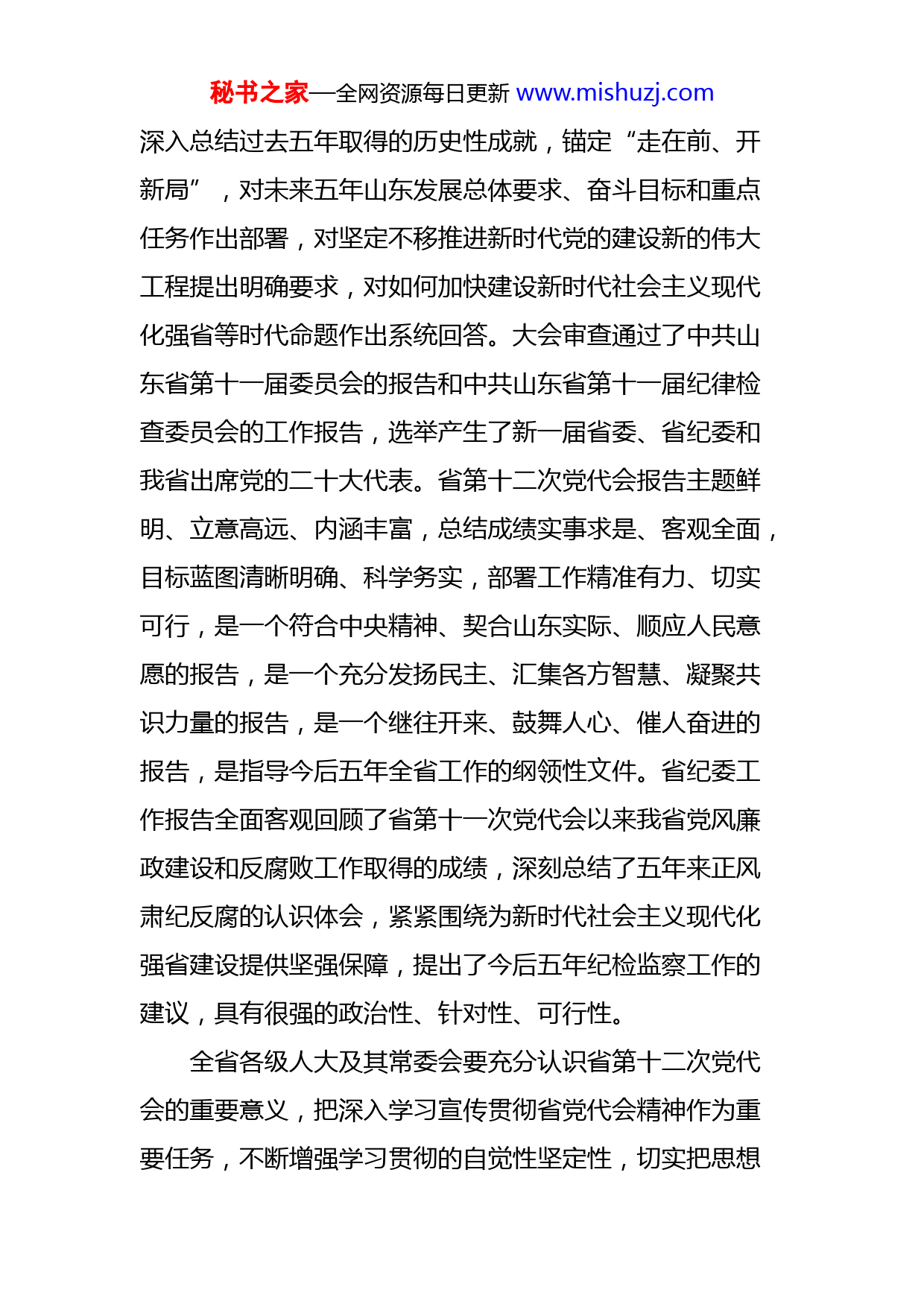 秘书之家—全网资源每日更新 www.mishuzj.com

深入总结过去五年取得的历史性成就，锚定“走在前、开新局”，对未来五年山东发展总体要求、奋斗目标和重点任务作出部署，对坚定不移推进新时代党的建设新的伟大工程提出明确要求，对如何加快建设新时代社会主义现代化强省等时代命题作出系统回答。大会审查通过了中共山东省第十一届委员会的报告和中共山东省第十一届纪律检查委员会的工作报告，选举产生了新一届省委、省纪委和我省出席党的二十大代表。省第十二次党代会报告主题鲜明、立意高远、内涵丰富，总结成绩实事求是、客观全面，目标蓝图清晰明确、科学务实，部署工作精准有力、切实可行，是一个符合中央精神、契合山东实际、顺应人民意愿的报告，是一个充分发扬民主、汇集各方智慧、凝聚共识力量的报告，是一个继往开来、鼓舞人心、催人奋进的报告，是指导今后五年全省工作的纲领性文件。省纪委工作报告全面客观回顾了省第十一次党代会以来我省党风廉政建设和反腐败工作取得的成绩，深刻总结了五年来正风肃纪反腐的认识体会，紧紧围绕为新时代社会主义现代化强省建设提供坚强保障，提出了今后五年纪检监察工作的建议，具有很强的政治性、针对性、可行性。

全省各级人大及其常委会要充分认识省第十二次党代会的重要意义，把深入学习宣传贯彻省党代会精神作为重要任务，不断增强学习贯彻的自觉性坚定性，切实把思想